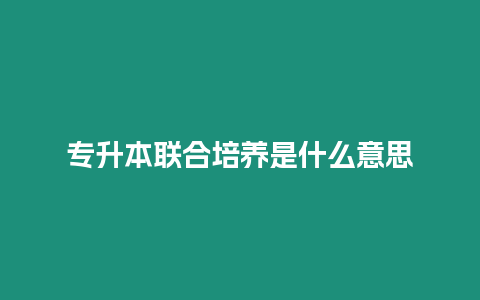 专升本联合培养是什么意思